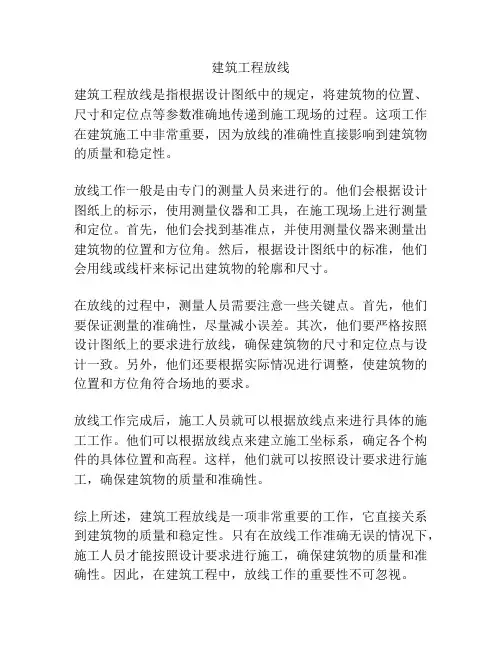 建筑工程放线

建筑工程放线是指根据设计图纸中的规定，将建筑物的位置、尺寸和定位点等参数准确地传递到施工现场的过程。这项工作在建筑施工中非常重要，因为放线的准确性直接影响到建筑物的质量和稳定性。

放线工作一般是由专门的测量人员来进行的。他们会根据设计图纸上的标示，使用测量仪器和工具，在施工现场上进行测量和定位。首先，他们会找到基准点，并使用测量仪器来测量出建筑物的位置和方位角。然后，根据设计图纸中的标准，他们会用线或线杆来标记出建筑物的轮廓和尺寸。

在放线的过程中，测量人员需要注意一些关键点。首先，他们要保证测量的准确性，尽量减小误差。其次，他们要严格按照设计图纸上的要求进行放线，确保建筑物的尺寸和定位点与设计一致。另外，他们还要根据实际情况进行调整，使建筑物的位置和方位角符合场地的要求。

放线工作完成后，施工人员就可以根据放线点来进行具体的施工工作。他们可以根据放线点来建立施工坐标系，确定各个构件的具体位置和高程。这样，他们就可以按照设计要求进行施工，确保建筑物的质量和准确性。

综上所述，建筑工程放线是一项非常重要的工作，它直接关系到建筑物的质量和稳定性。只有在放线工作准确无误的情况下，施工人员才能按照设计要求进行施工，确保建筑物的质量和准确性。因此，在建筑工程中，放线工作的重要性不可忽视。